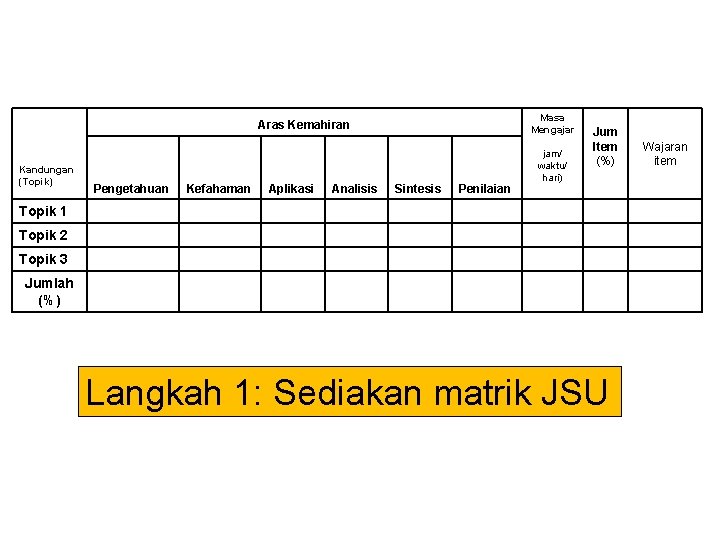 | Kandungan (Topik) | Aras Kemahiran | | | | | | Masa Mengajar jam/ waktu/ hari) | Jum Item (%) | Wajaran item |
|---|---|---|---|---|---|---|---|---|---|
| | Pengetahuan | Kefahaman | Aplikasi | Analisis | Sintesis | Penilaian | | | |
| Topik 1 | | | | | | | | | |
| Topik 2 | | | | | | | | | |
| Topik 3 | | | | | | | | | |
| Jumlah (%) | | | | | | | | | |

Langkah 1: Sediakan matrik JSU